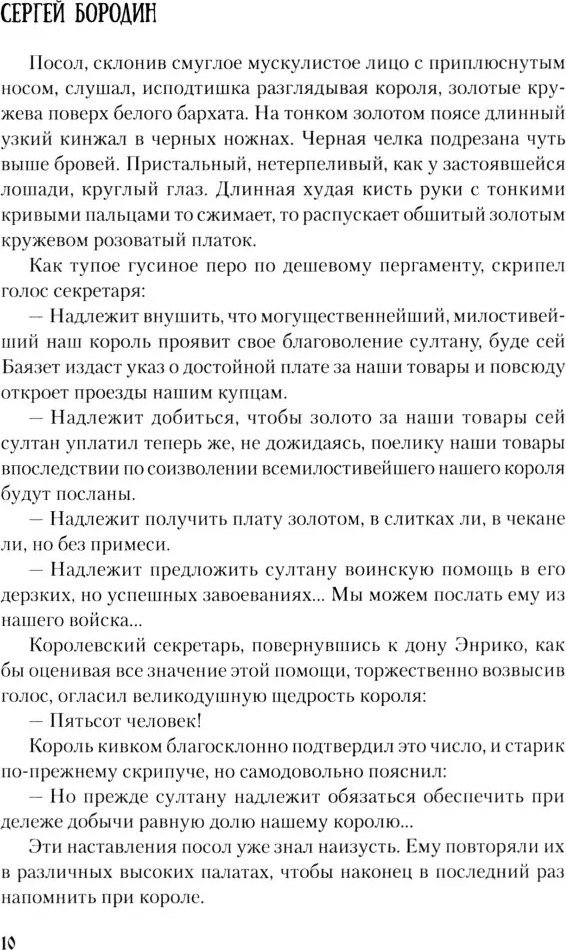 СЕРГЕЙ БОРОДИН

Посол, склонив смуглое мускулистое лицо с приплюснутым носом, слушал, исподтишка разглядывая короля, золотые кружева поверх белого бархата. На тонком золотом поясе длинный узкий кинжал в черных ножнах. Черная челка подрезана чуть выше бровей. Пристальный, нетерпеливый, как у застоявшейся лошади, круглый глаз. Длинная худая кисть руки с тонкими кривыми пальцами то сжимает, то распускает обшитый золотым кружевом розоватый платок.

Как тупое гусиное перо по дешевому пергаменту, скрипел голос секретаря:

— Надлежит внушить, что могущественнейший, милостивейший наш король проявит свое благоволение султану, буде сей Баязет издаст указ о достойной плате за наши товары и повсюду откроет проезды нашим купцам.

— Надлежит добиться, чтобы золото за наши товары сей султан уплатил теперь же, не дожидаясь, поелику наши товары впоследствии по соизволении всемилостивейшего нашего короля будут посланы.

— Надлежит получить плату золотом, в слитках ли, в чекане ли, но без примеси.

— Надлежит предложить султану воинскую помощь в его дерзких, но успешных завоеваниях... Мы можем послать ему из нашего войска...

Королевский секретарь, повернувшись к дону Энрико, как бы оценивая все значение этой помощи, торжественно возвысив голос, огласил великодушную щедрость короля:

— Пятьсот человек!

Король кивком благосклонно подтвердил это число, и старик по-прежнему скрипуче, но самодовольно пояснил:

— Но прежде султану надлежит обязаться обеспечить при дележе добычи равную долю нашему королю...

Эти наставления посол уже знал наизусть. Ему повторяли их в различных высоких палатах, чтобы наконец в последний раз напомнить при короле.

10